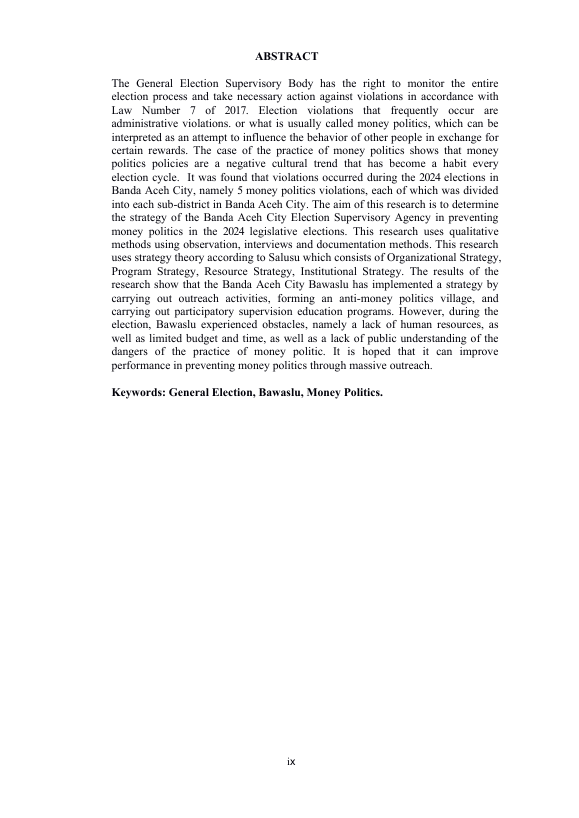 ABSTRACT

The General Election Supervisory Body has the right to monitor the entire election process and take necessary action against violations in accordance with Law Number 7 of 2017. Election violations that frequently occur are administrative violations. or what is usually called money politics, which can be interpreted as an attempt to influence the behavior of other people in exchange for certain rewards. The case of the practice of money politics shows that money politics policies are a negative cultural trend that has become a habit every election cycle. It was found that violations occurred during the 2024 elections in Banda Aceh City, namely 5 money politics violations, each of which was divided into each sub-district in Banda Aceh City. The aim of this research is to determine the strategy of the Banda Aceh City Election Supervisory Agency in preventing money politics in the 2024 legislative elections. This research uses qualitative methods using observation, interviews and documentation methods. This research uses strategy theory according to Salusu which consists of Organizational Strategy, Program Strategy, Resource Strategy, Institutional Strategy. The results of the research show that the Banda Aceh City Bawaslu has implemented a strategy by carrying out outreach activities, forming an anti-money politics village, and carrying out participatory supervision education programs. However, during the election, Bawaslu experienced obstacles, namely a lack of human resources, as well as limited budget and time, as well as a lack of public understanding of the dangers of the practice of money politic. It is hoped that it can improve performance in preventing money politics through massive outreach.

Keywords: General Election, Bawaslu, Money Politics.

ix